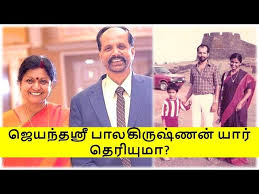 ஜெயந்தஸ்ரீ பாலகிருஷ்ணன் யார் தெரியுமா?